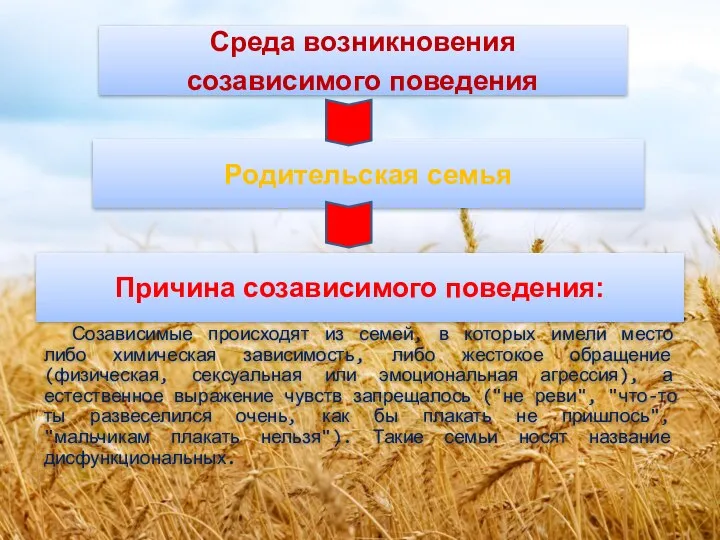 Среда возникновения созависимого поведения

Родительская семья

Причина созависимого поведения:

Созависимые происходят из семей, в которых имели место либо химическая зависимость, либо жестокое обращение (физическая, сексуальная или эмоциональная агрессия), а естественное выражение чувств запрещалось ("не реви", "что-то ты развеселился очень, как бы плакать не пришлось", "мальчикам плакать нельзя"). Такие семьи носят название дисфункциональных.